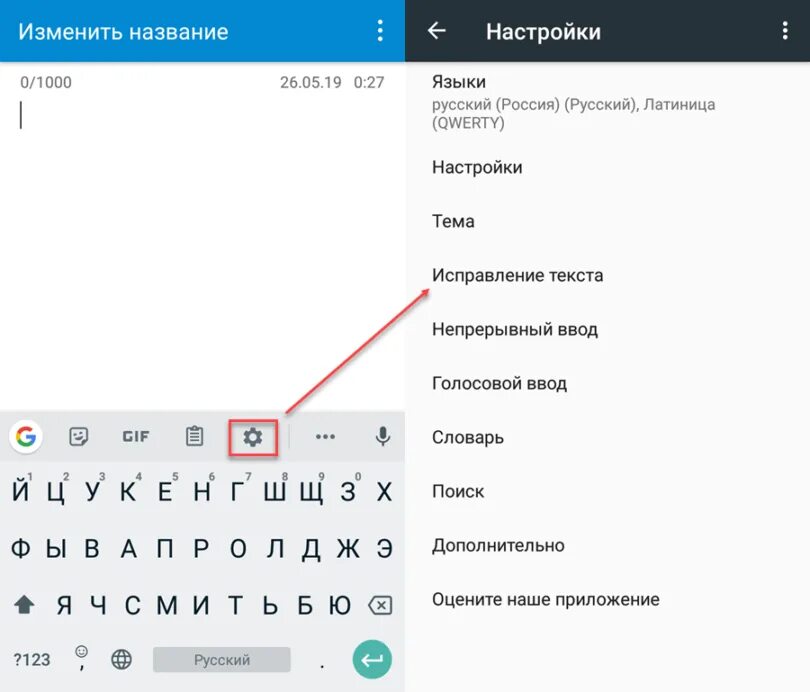 Изменить название

0/1000 26.05.19 0:27

GIF

1 2 3 4 5 6 7 8 9 0
Й Ц У К Е Н Г Ш Щ З Х
Ф Ы В А П Р О Л Д Ж Э
Я Ч С М И Т Ь Б Ю
?123 , Русский .

Настройки

Языки
русский (Россия) (Русский), Латиница (QWERTY)

Настройки

Тема

Исправление текста

Непрерывный ввод

Голосовой ввод

Словарь

Поиск

Дополнительно

Оцените наше приложение